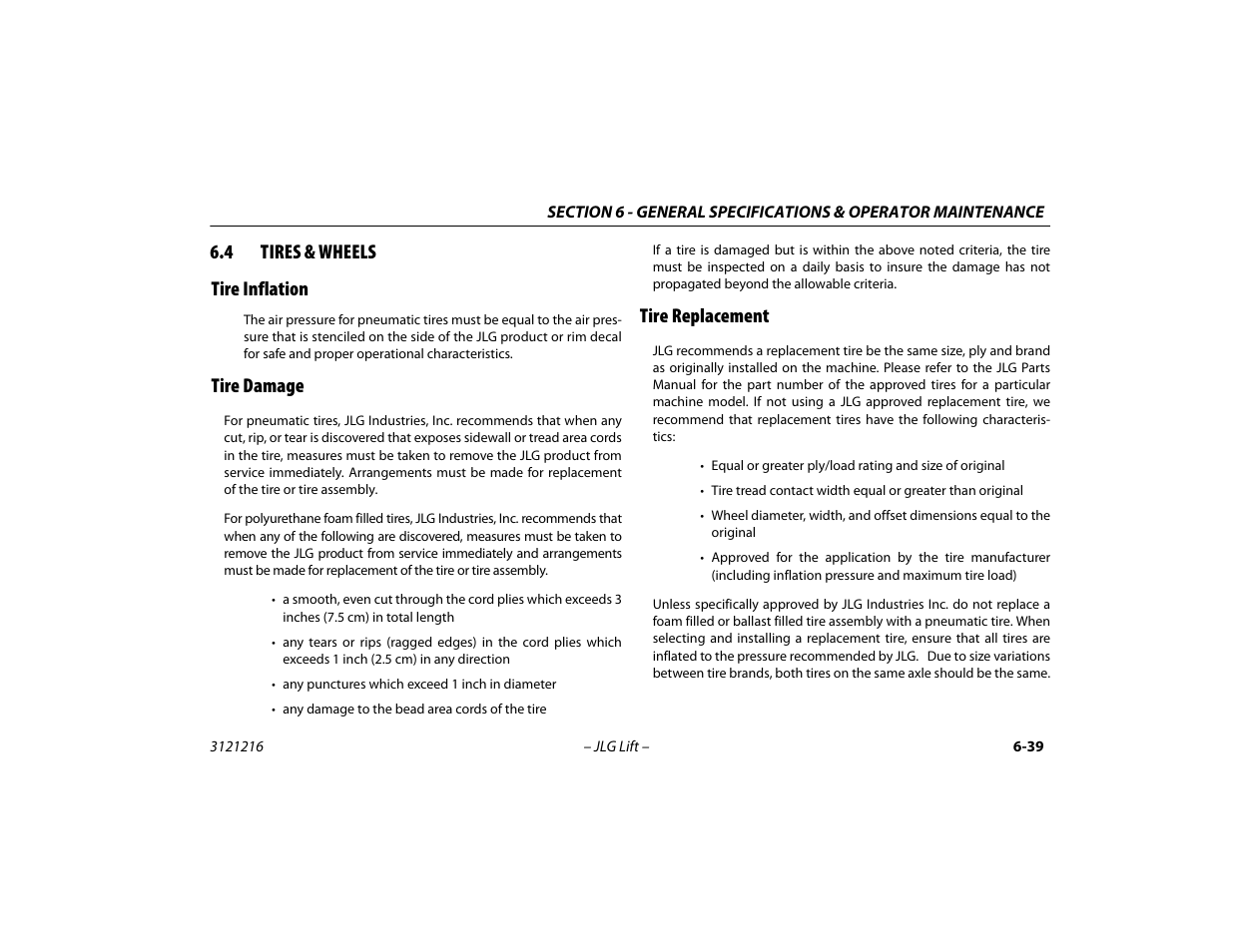 SECTION 6 - GENERAL SPECIFICATIONS & OPERATOR MAINTENANCE

6.4 TIRES & WHEELS

Tire Inflation

The air pressure for pneumatic tires must be equal to the air pressure that is stenciled on the side of the JLG product or rim decal for safe and proper operational characteristics.

Tire Damage

For pneumatic tires, JLG Industries, Inc. recommends that when any cut, rip, or tear is discovered that exposes sidewall or tread area cords in the tire, measures must be taken to remove the JLG product from service immediately. Arrangements must be made for replacement of the tire or tire assembly.

For polyurethane foam filled tires, JLG Industries, Inc. recommends that when any of the following are discovered, measures must be taken to remove the JLG product from service immediately and arrangements must be made for replacement of the tire or tire assembly.

• a smooth, even cut through the cord plies which exceeds 3 inches (7.5 cm) in total length

• any tears or rips (ragged edges) in the cord plies which exceeds 1 inch (2.5 cm) in any direction

• any punctures which exceed 1 inch in diameter

• any damage to the bead area cords of the tire

If a tire is damaged but is within the above noted criteria, the tire must be inspected on a daily basis to insure the damage has not propagated beyond the allowable criteria.

Tire Replacement

JLG recommends a replacement tire be the same size, ply and brand as originally installed on the machine. Please refer to the JLG Parts Manual for the part number of the approved tires for a particular machine model. If not using a JLG approved replacement tire, we recommend that replacement tires have the following characteristics:

• Equal or greater ply/load rating and size of original

• Tire tread contact width equal or greater than original

• Wheel diameter, width, and offset dimensions equal to the original

• Approved for the application by the tire manufacturer (including inflation pressure and maximum tire load)

Unless specifically approved by JLG Industries Inc. do not replace a foam filled or ballast filled tire assembly with a pneumatic tire. When selecting and installing a replacement tire, ensure that all tires are inflated to the pressure recommended by JLG. Due to size variations between tire brands, both tires on the same axle should be the same.

3121216 – JLG Lift – 6-39